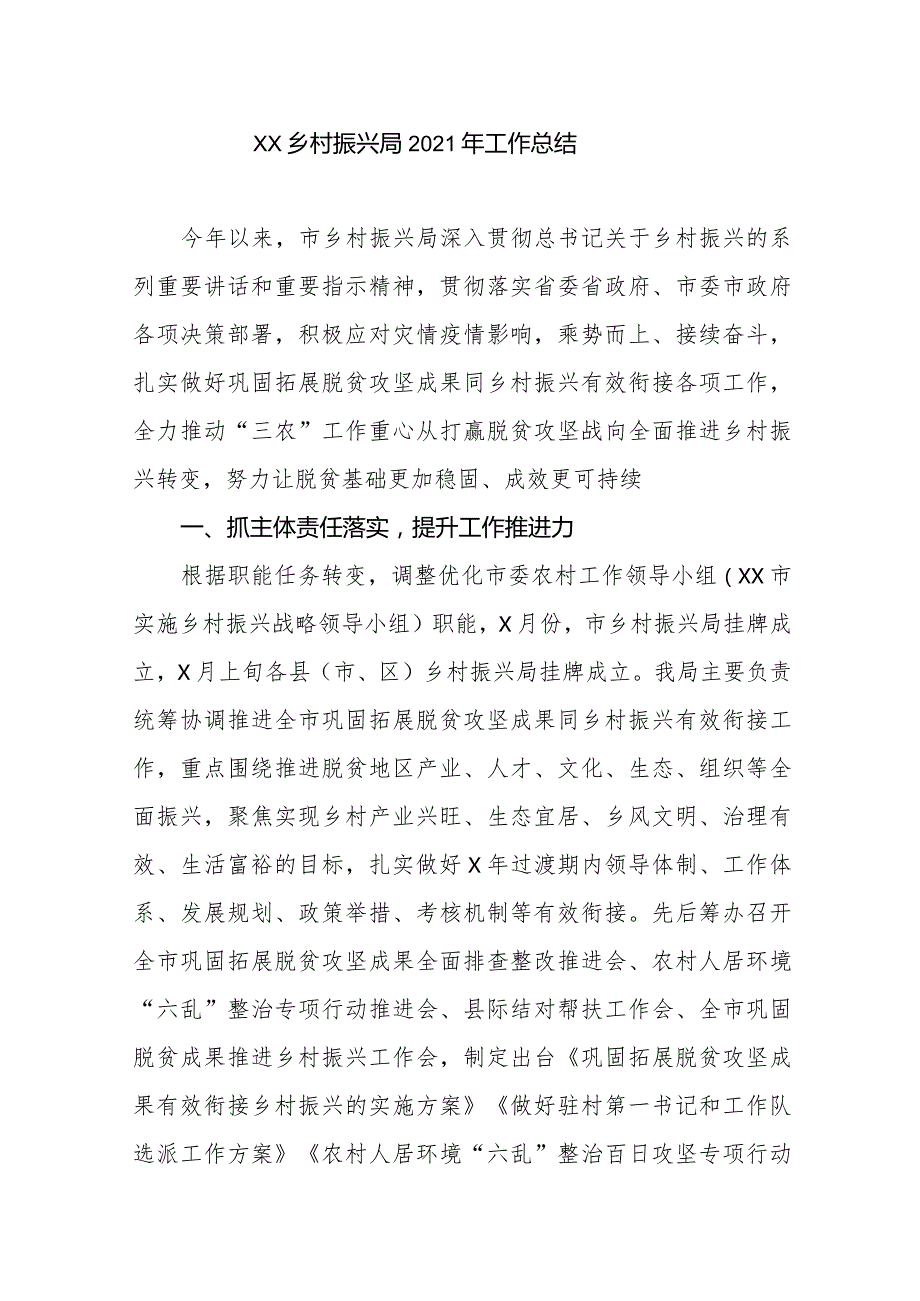 XX乡村振兴局2021年工作总结

今年以来，市乡村振兴局深入贯彻总书记关于乡村振兴的系列重要讲话和重要指示精神，贯彻落实省委省政府、市委市政府各项决策部署，积极应对灾情疫情影响，乘势而上、接续奋斗，扎实做好巩固拓展脱贫攻坚成果同乡村振兴有效衔接各项工作，全力推动“三农”工作重心从打赢脱贫攻坚战向全面推进乡村振兴转变，努力让脱贫基础更加稳固、成效更可持续

一、抓主体责任落实，提升工作推进力

根据职能任务转变，调整优化市委农村工作领导小组（XX市实施乡村振兴战略领导小组）职能，X月份，市乡村振兴局挂牌成立，X月上旬各县（市、区）乡村振兴局挂牌成立。我局主要负责统筹协调推进全市巩固拓展脱贫攻坚成果同乡村振兴有效衔接工作，重点围绕推进脱贫地区产业、人才、文化、生态、组织等全面振兴，聚焦实现乡村产业兴旺、生态宜居、乡风文明、治理有效、生活富裕的目标，扎实做好X年过渡期内领导体制、工作体系、发展规划、政策举措、考核机制等有效衔接。先后筹办召开全市巩固拓展脱贫攻坚成果全面排查整改推进会、农村人居环境“六乱”整治专项行动推进会、县际结对帮扶工作会、全市巩固脱贫成果推进乡村振兴工作会，制定出台《巩固拓展脱贫攻坚成果有效衔接乡村振兴的实施方案》《做好驻村第一书记和工作队选派工作方案》《农村人居环境“六乱”整治百日攻坚专项行动